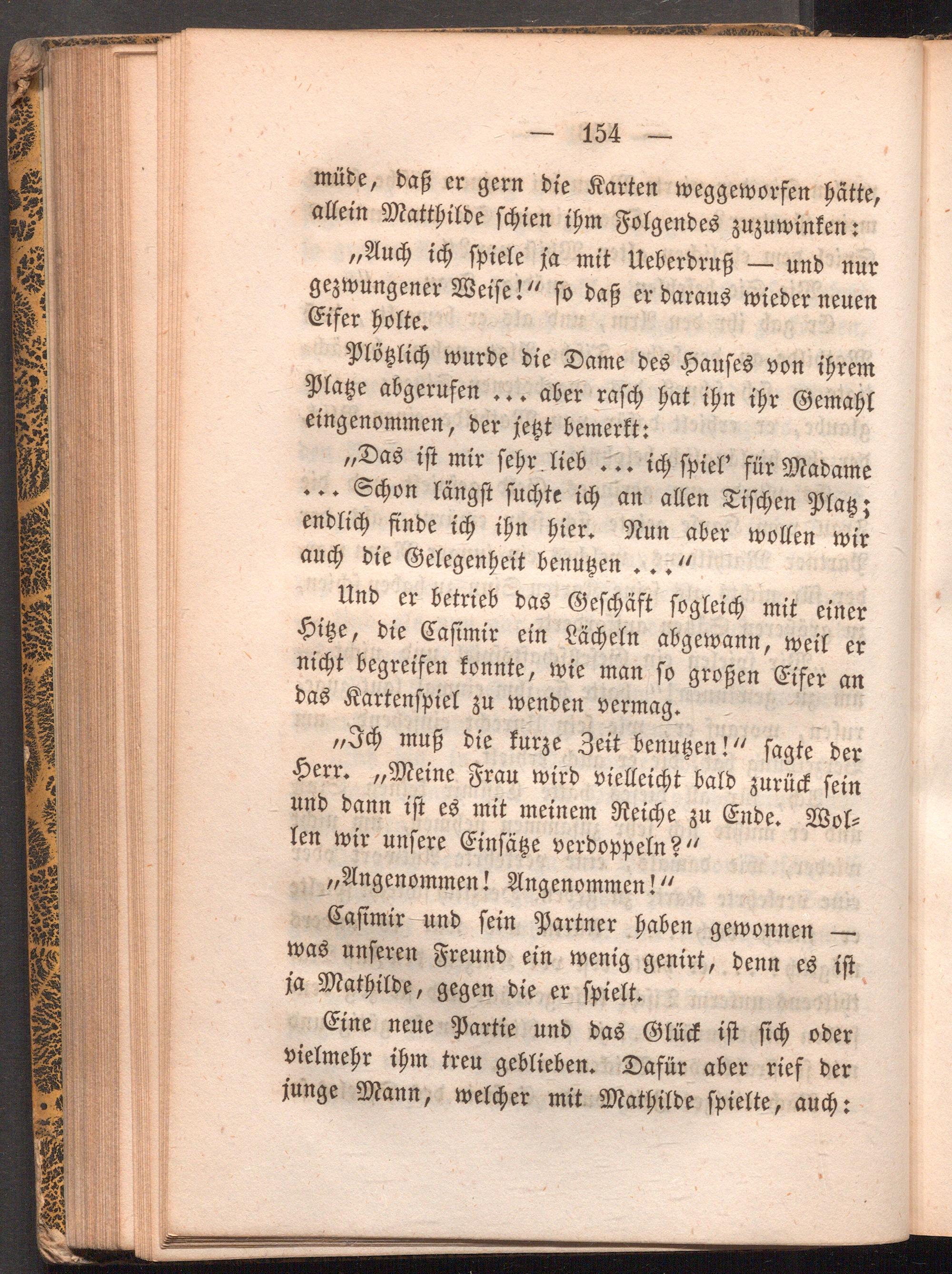 — 154 —

müde, daß er gern die Karten weggeworfen hätte, allein Matthilde schien ihm Folgendes zuzuwinken:

„Auch ich spiele ja mit Ueberdruß — und nur gezwungener Weise!“ so daß er daraus wieder neuen Eifer holte.

Plötzlich wurde die Dame des Hauses von ihrem Platze abgerufen ... aber rasch hat ihn ihr Gemahl eingenommen, der jetzt bemerkt:

„Das ist mir sehr lieb ... ich spiel' für Madame ... Schon längst suchte ich an allen Tischen Platz; endlich finde ich ihn hier. Nun aber wollen wir auch die Gelegenheit benutzen ...“

Und er betrieb das Geschäft sogleich mit einer Hitze, die Casimir ein Lächeln abgewann, weil er nicht begreifen konnte, wie man so großen Eifer an das Kartenspiel zu wenden vermag.

„Ich muß die kurze Zeit benutzen!“ sagte der Herr. „Meine Frau wird vielleicht bald zurück sein und dann ist es mit meinem Reiche zu Ende. Wollen wir unsere Einsätze verdoppeln?“

„Angenommen! Angenommen!“

Casimir und sein Partner haben gewonnen — was unseren Freund ein wenig genirt, denn es ist ja Mathilde, gegen die er spielt.

Eine neue Partie und das Glück ist sich oder vielmehr ihm treu geblieben. Dafür aber rief der junge Mann, welcher mit Mathilde spielte, auch: